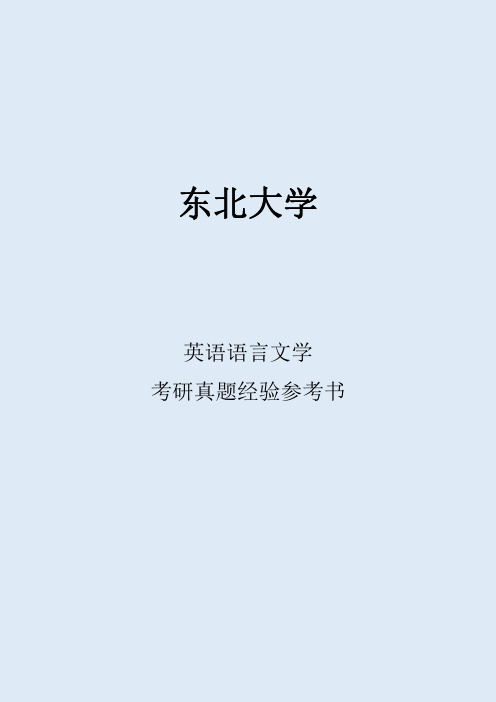 东北大学

英语语言文学

考研真题经验参考书